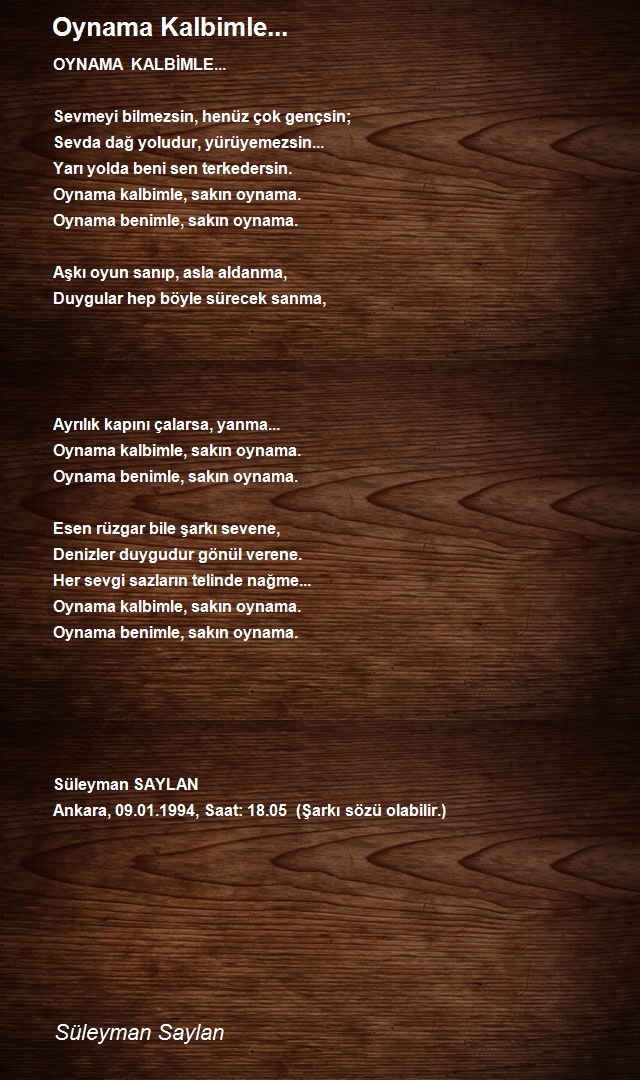 Oynama Kalbimle...

OYNAMA KALBİMLE...

Sevmeyi bilmezsin, henüz çok gençsin;
Sevda dağ yoludur, yürüyemezsin...
Yarı yolda beni sen terkedersin.
Oynama kalbimle, sakın oynama.
Oynama benimle, sakın oynama.

Aşkı oyun sanıp, asla aldanma,
Duygular hep böyle sürecek sanma,

Ayrılık kapını çalarsa, yanma...
Oynama kalbimle, sakın oynama.
Oynama benimle, sakın oynama.

Esen rüzgar bile şarkı sevene,
Denizler duygudur gönül verene.
Her sevgi sazların telinde nağme...
Oynama kalbimle, sakın oynama.
Oynama benimle, sakın oynama.

Süleyman SAYLAN
Ankara, 09.01.1994, Saat: 18.05 (Şarkı sözü olabilir.)

Süleyman Saylan